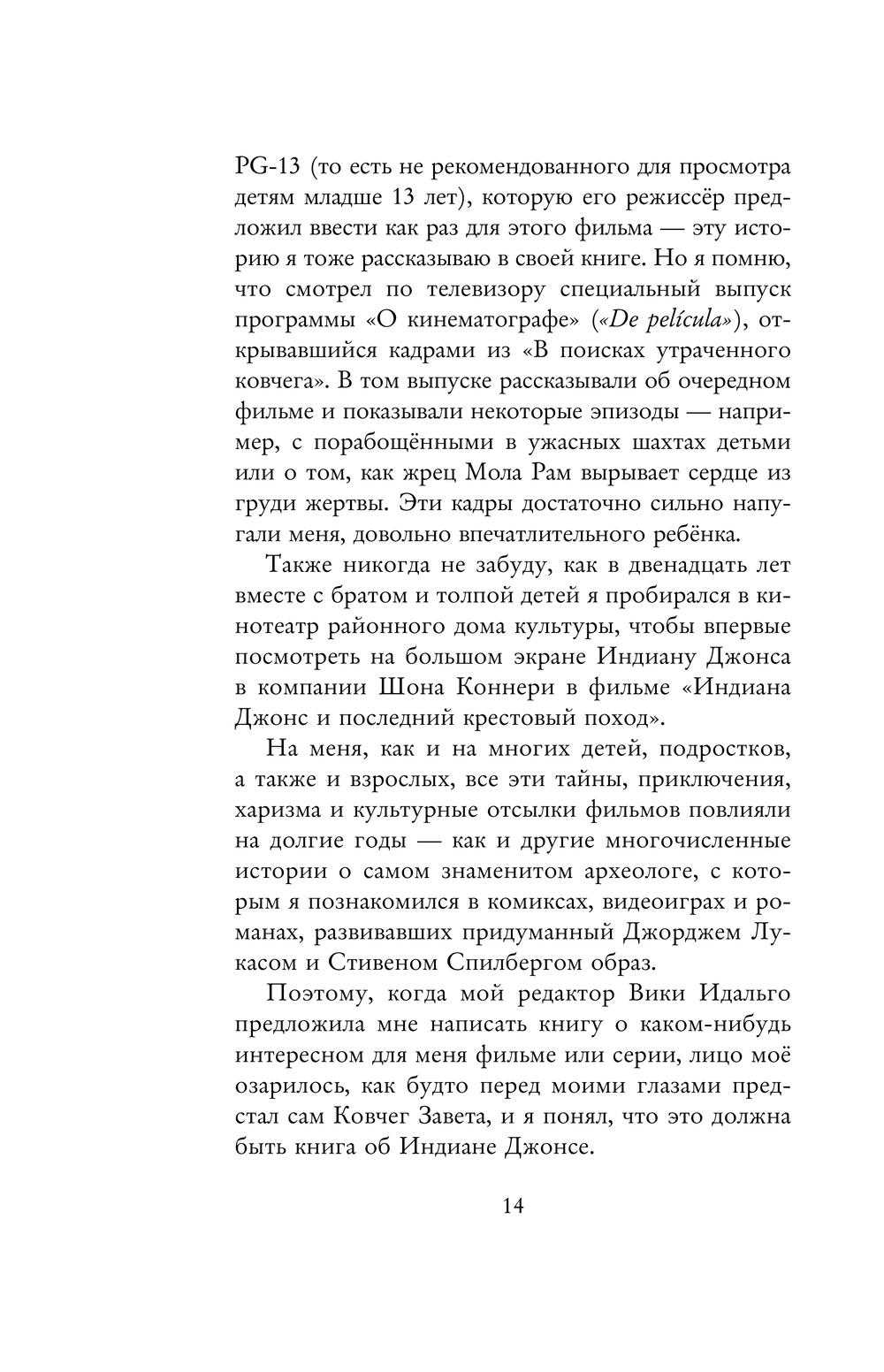 PG-13 (то есть не рекомендованного для просмотра детям младше 13 лет), которую его режиссёр предложил ввести как раз для этого фильма — эту историю я тоже рассказываю в своей книге. Но я помню, что смотрел по телевизору специальный выпуск программы «О кинематографе» («De película»), открывавшийся кадрами из «В поисках утраченного ковчега». В том выпуске рассказывали об очередном фильме и показывали некоторые эпизоды — например, с порабощёнными в ужасных шахтах детьми или о том, как жрец Мола Рам вырывает сердце из груди жертвы. Эти кадры достаточно сильно напугали меня, довольно впечатлительного ребёнка.

Также никогда не забуду, как в двенадцать лет вместе с братом и толпой детей я пробирался в кинотеатр районного дома культуры, чтобы впервые посмотреть на большом экране Индиану Джонса в компании Шона Коннери в фильме «Индиана Джонс и последний крестовый поход».

На меня, как и на многих детей, подростков, а также и взрослых, все эти тайны, приключения, харизма и культурные отсылки фильмов повлияли на долгие годы — как и другие многочисленные истории о самом знаменитом археологе, с которым я познакомился в комиксах, видеоиграх и романах, развивавших придуманный Джорджем Лукасом и Стивеном Спилбергом образ.

Поэтому, когда мой редактор Вики Идальго предложила мне написать книгу о каком-нибудь интересном для меня фильме или серии, лицо моё озарилось, как будто перед моими глазами предстал сам Ковчег Завета, и я понял, что это должна быть книга об Индиане Джонсе.

14